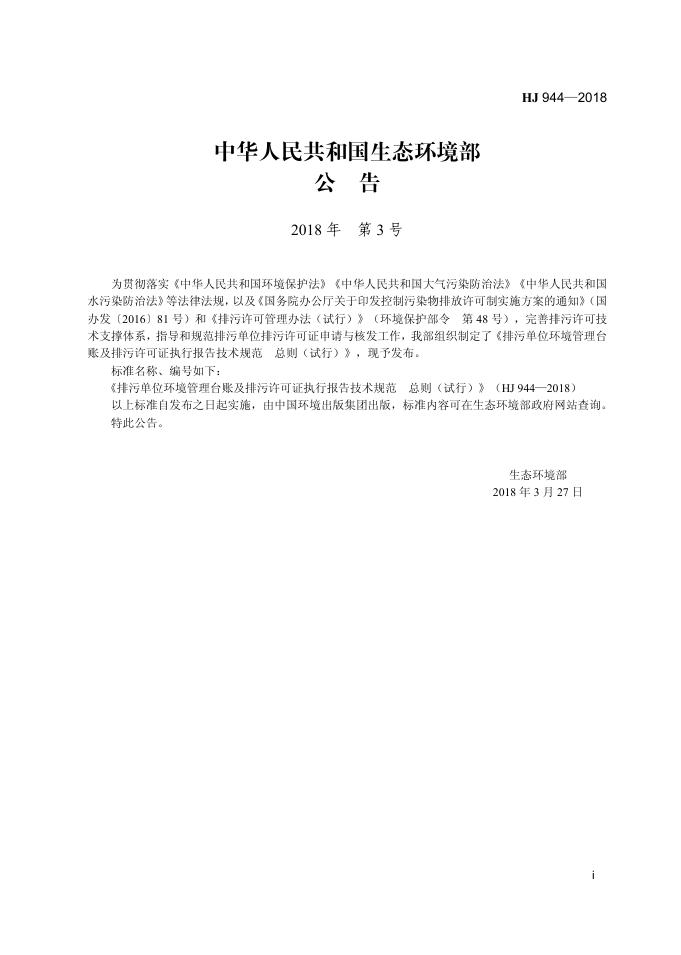 HJ 944—2018

中华人民共和国生态环境部
公 告

2018 年 第 3 号

为贯彻落实《中华人民共和国环境保护法》《中华人民共和国大气污染防治法》《中华人民共和国水污染防治法》等法律法规，以及《国务院办公厅关于印发控制污染物排放许可制实施方案的通知》（国办发〔2016〕81 号）和《排污许可管理办法（试行）》（环境保护部令 第 48 号），完善排污许可技术支撑体系，指导和规范排污单位排污许可证申请与核发工作，我部组织制定了《排污单位环境管理台账及排污许可证执行报告技术规范 总则（试行）》，现予发布。

标准名称、编号如下：

《排污单位环境管理台账及排污许可证执行报告技术规范 总则（试行）》（HJ 944—2018）

以上标准自发布之日起实施，由中国环境出版集团出版，标准内容可在生态环境部政府网站查询。

特此公告。

生态环境部
2018 年 3 月 27 日

i